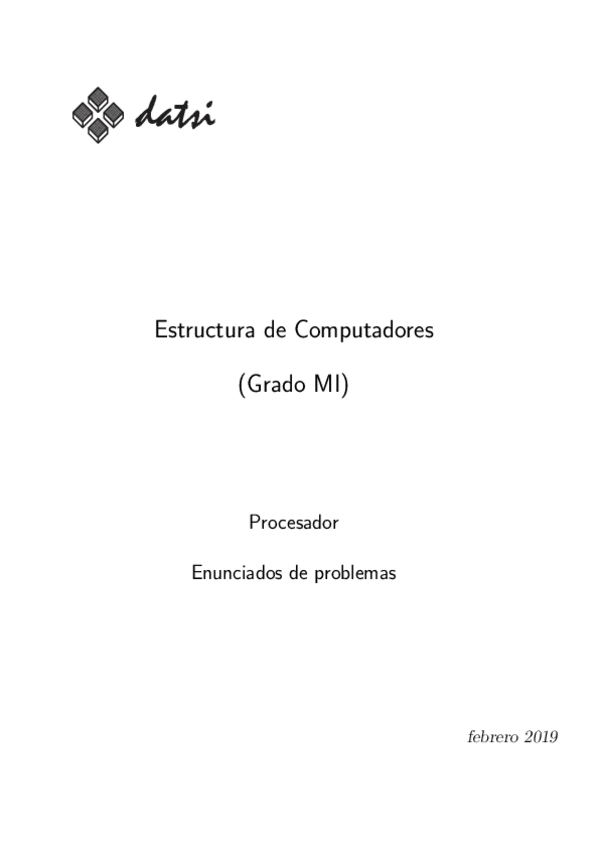 datsi

Estructura de Computadores

(Grado MI)

Procesador

Enunciados de problemas

febrero 2019